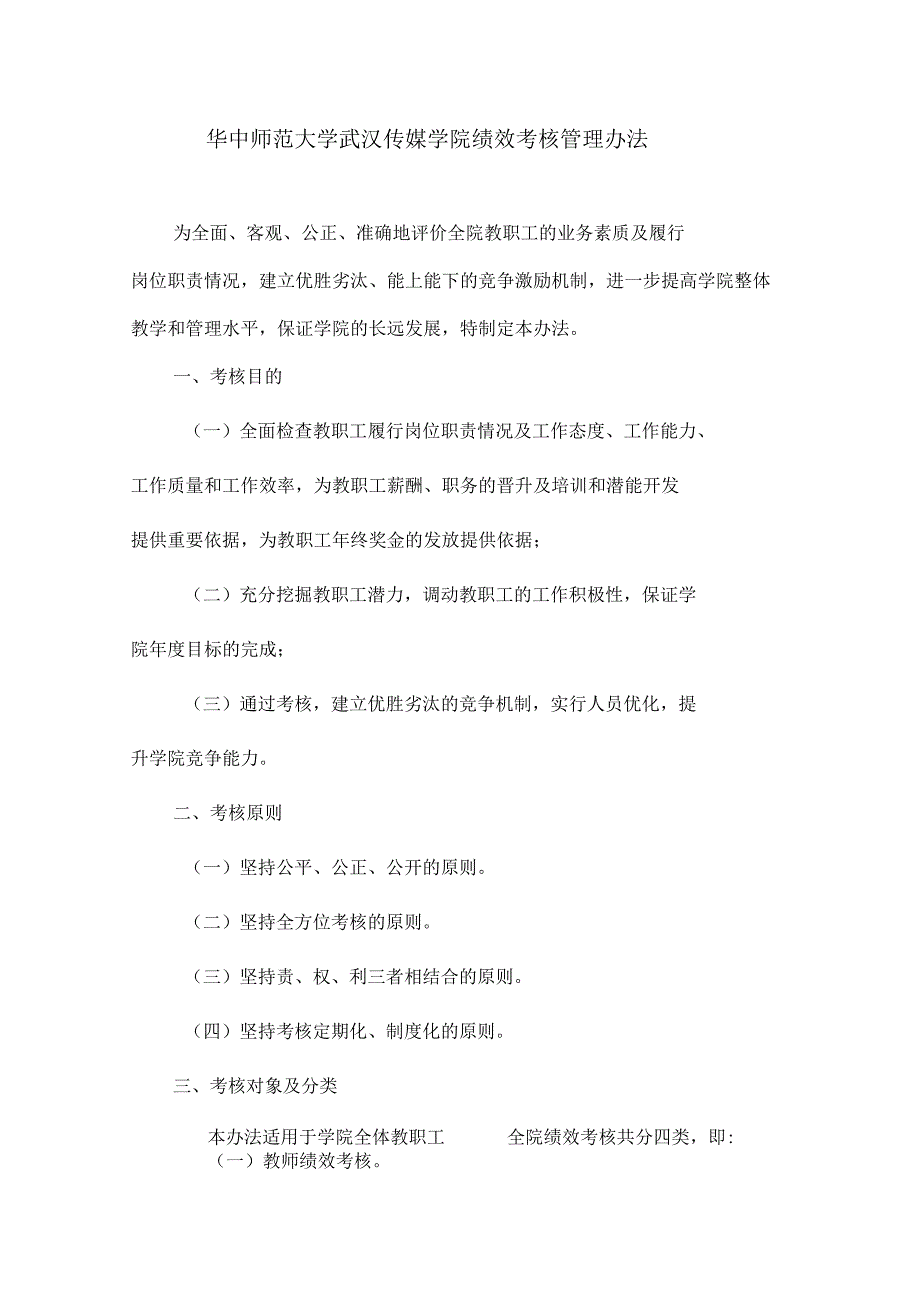 华中师范大学武汉传媒学院绩效考核管理办法

为全面、客观、公正、准确地评价全院教职工的业务素质及履行岗位职责情况，建立优胜劣汰、能上能下的竞争激励机制，进一步提高学院整体教学和管理水平，保证学院的长远发展，特制定本办法。

一、考核目的

（一）全面检查教职工履行岗位职责情况及工作态度、工作能力、工作质量和工作效率，为教职工薪酬、职务的晋升及培训和潜能开发提供重要依据，为教职工年终奖金的发放提供依据；

（二）充分挖掘教职工潜力，调动教职工的工作积极性，保证学院年度目标的完成；

（三）通过考核，建立优胜劣汰的竞争机制，实行人员优化，提升学院竞争能力。

二、考核原则

（一）坚持公平、公正、公开的原则。

（二）坚持全方位考核的原则。

（三）坚持责、权、利三者相结合的原则。

（四）坚持考核定期化、制度化的原则。

三、考核对象及分类

本办法适用于学院全体教职工 全院绩效考核共分四类，即：

（一）教师绩效考核。